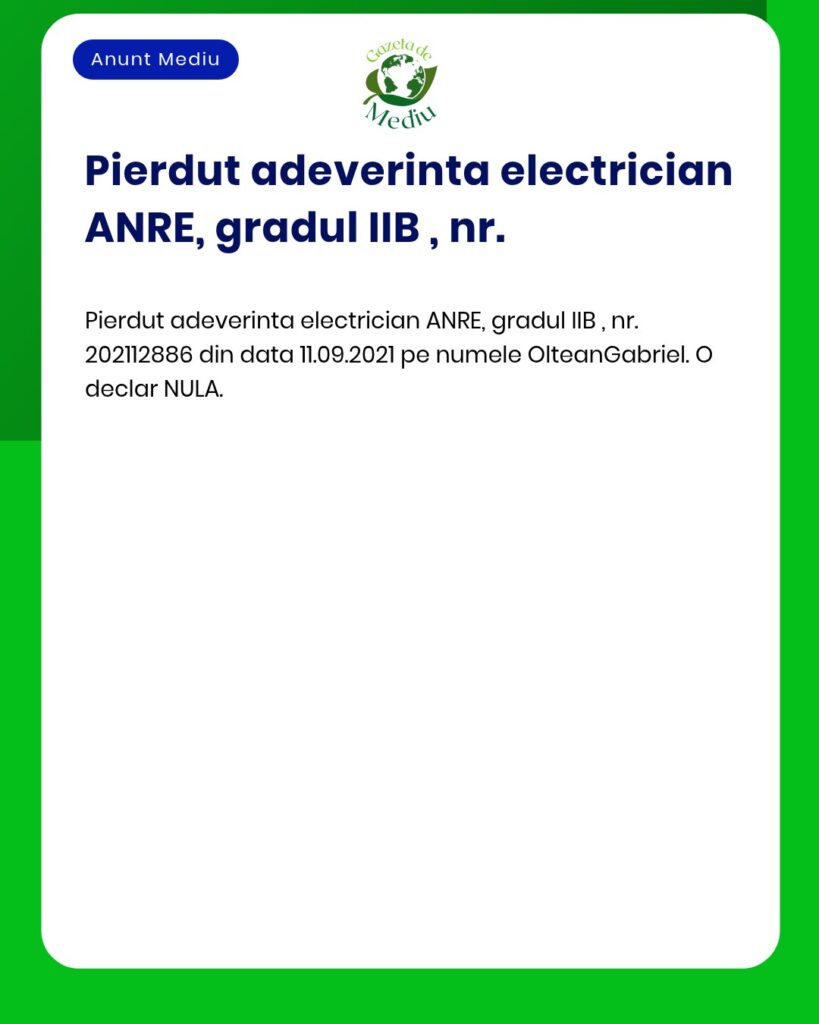 Anunt Mediu

Gazeta de Mediu

Pierdut adeverinta electrician ANRE, gradul IIB , nr.

Pierdut adeverinta electrician ANRE, gradul IIB , nr. 202112886 din data 11.09.2021 pe numele OlteanGabriel. O declar NULA.